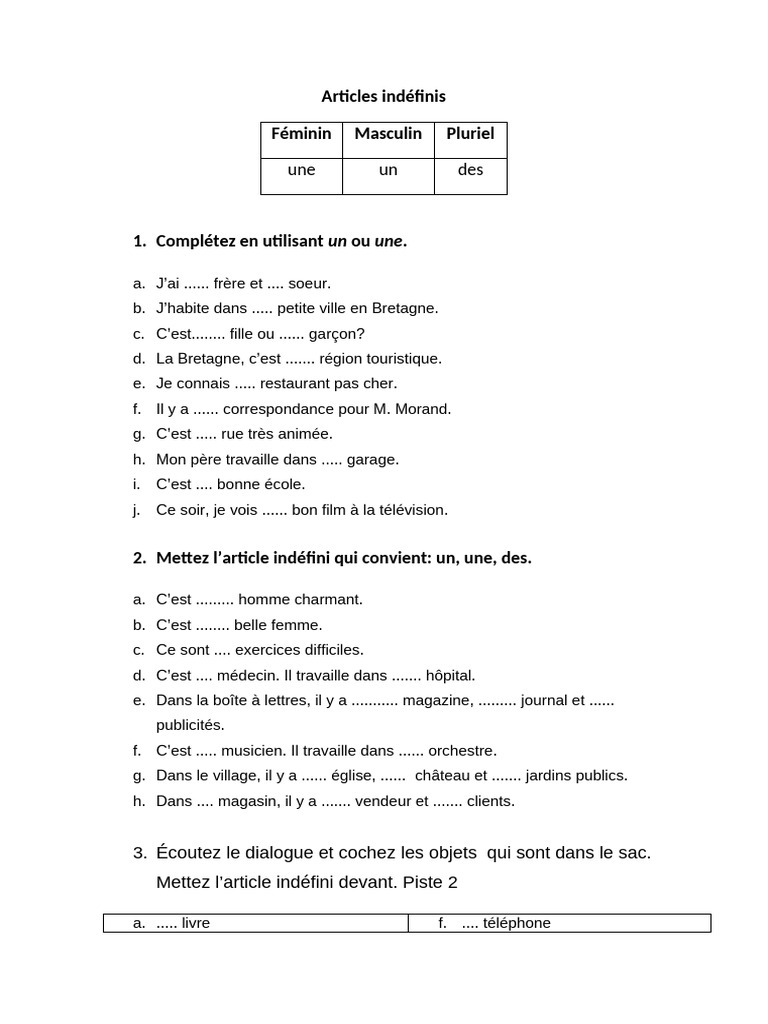 Articles indéfinis

| Féminin | Masculin | Pluriel |
|---|---|---|
| une | un | des |

1. Complétez en utilisant un ou une.

a. J'ai ...... frère et .... soeur.
b. J'habite dans ..... petite ville en Bretagne.
c. C'est........ fille ou ...... garçon?
d. La Bretagne, c'est ....... région touristique.
e. Je connais ..... restaurant pas cher.
f. Il y a ...... correspondance pour M. Morand.
g. C'est ..... rue très animée.
h. Mon père travaille dans ..... garage.
i. C'est .... bonne école.
j. Ce soir, je vois ...... bon film à la télévision.

2. Mettez l'article indéfini qui convient: un, une, des.

a. C'est ......... homme charmant.
b. C'est ........ belle femme.
c. Ce sont .... exercices difficiles.
d. C'est .... médecin. Il travaille dans ....... hôpital.
e. Dans la boîte à lettres, il y a ........... magazine, ......... journal et ...... publicités.
f. C'est ..... musicien. Il travaille dans ...... orchestre.
g. Dans le village, il y a ...... église, ...... château et ....... jardins publics.
h. Dans .... magasin, il y a ....... vendeur et ....... clients.

3. Écoutez le dialogue et cochez les objets qui sont dans le sac. Mettez l'article indéfini devant. Piste 2

| a. ..... livre | f. .... téléphone |
|---|---|